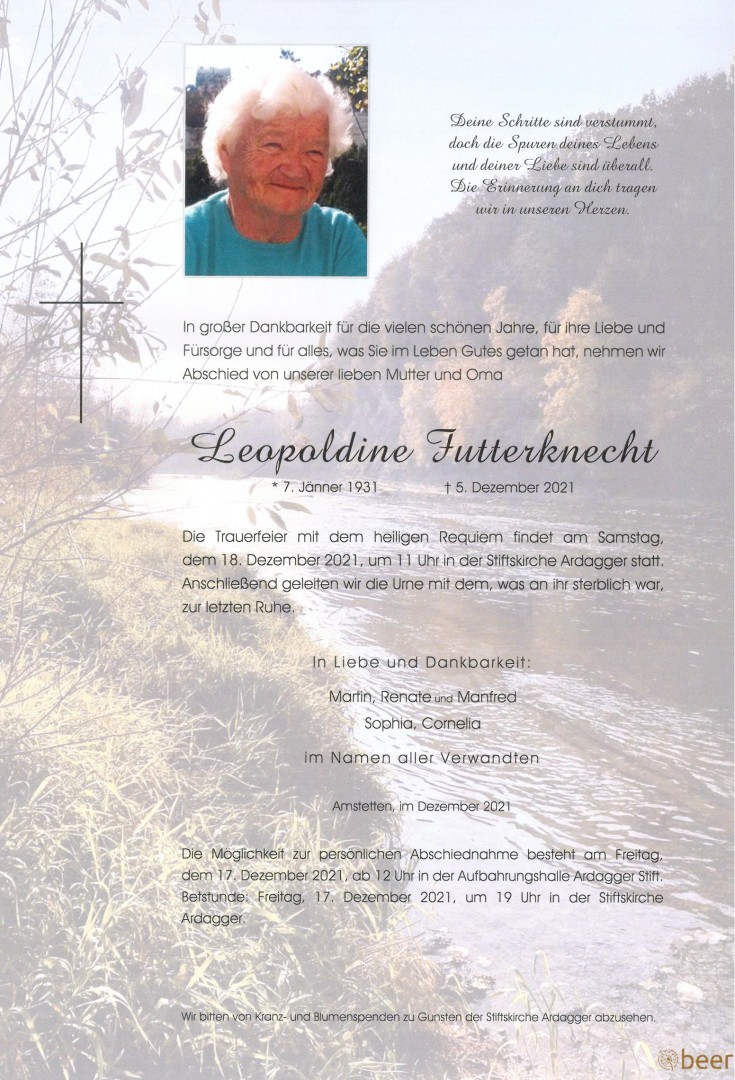 Deine Schritte sind verstummt, doch die Spuren deines Lebens und deiner Liebe sind überall. Die Erinnerung an dich tragen wir in unseren Herzen.

In großer Dankbarkeit für die vielen schönen Jahre, für ihre Liebe und Fürsorge und für alles, was Sie im Leben Gutes getan hat, nehmen wir Abschied von unserer lieben Mutter und Oma

Leopoldine Futterknecht

* 7. Jänner 1931 † 5. Dezember 2021

Die Trauerfeier mit dem heiligen Requiem findet am Samstag, dem 18. Dezember 2021, um 11 Uhr in der Stiftskirche Ardagger statt. Anschließend geleiten wir die Urne mit dem, was an ihr sterblich war, zur letzten Ruhe.

In Liebe und Dankbarkeit:

Martin, Renate und Manfred
Sophia, Cornelia

im Namen aller Verwandten

Amstetten, im Dezember 2021

Die Möglichkeit zur persönlichen Abschiednahme besteht am Freitag, dem 17. Dezember 2021, ab 12 Uhr in der Aufbahrungshalle Ardagger Stift. Betstunde: Freitag, 17. Dezember 2021, um 19 Uhr in der Stiftskirche Ardagger.

Wir bitten von Kranz- und Blumenspenden zu Gunsten der Stiftskirche Ardagger abzusehen.

beer